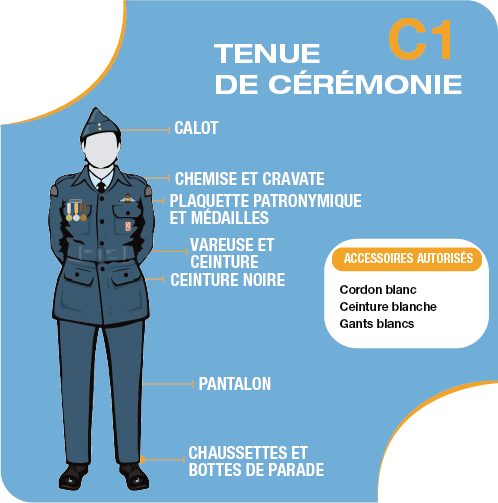 C1

TENUE DE CÉRÉMONIE

CALOT

CHEMISE ET CRAVATE

PLAQUETTE PATRONYMIQUE ET MÉDAILLES

VAREUSE ET CEINTURE

CEINTURE NOIRE

PANTALON

CHAUSSETTES ET BOTTES DE PARADE

ACCESSOIRES AUTORISÉS

Cordon blanc
Ceinture blanche
Gants blancs